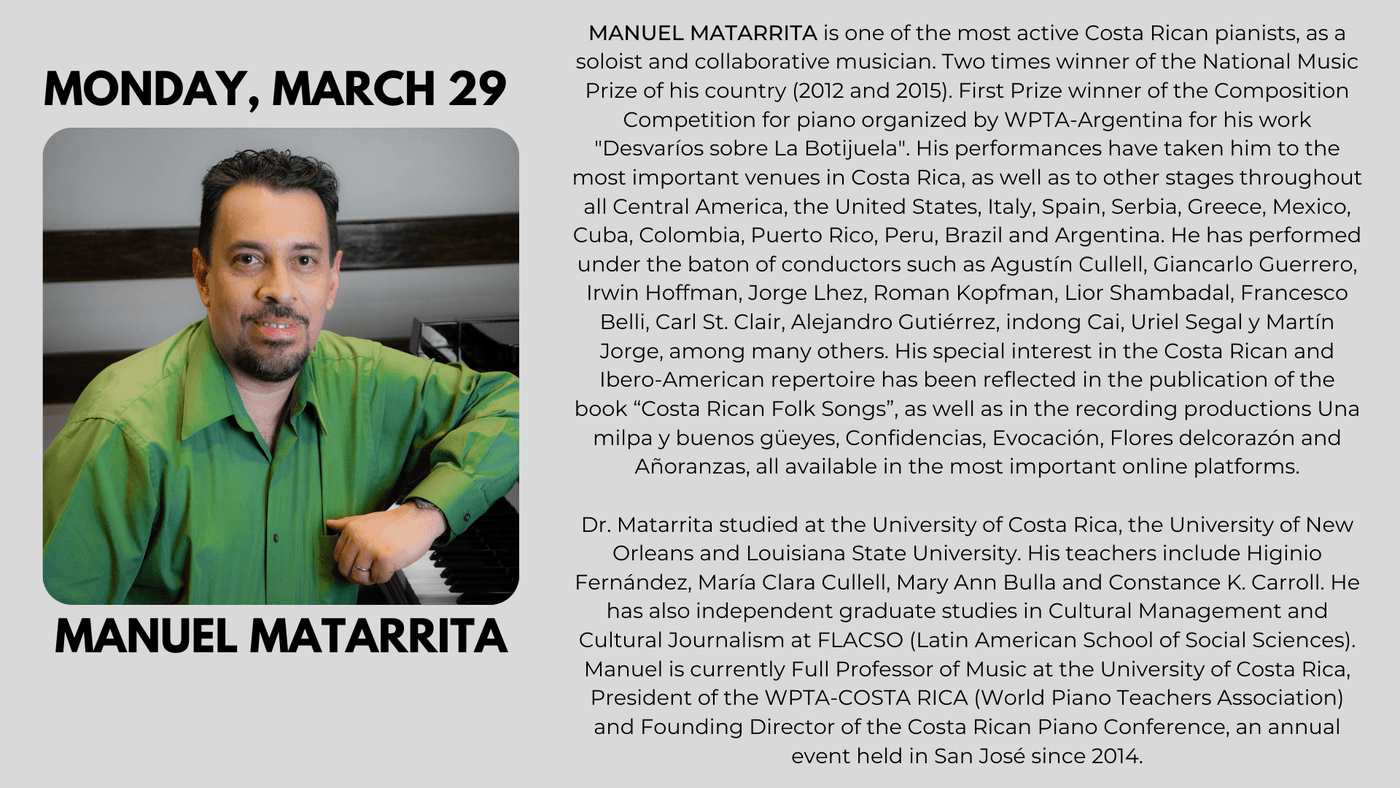 MONDAY, MARCH 29

MANUEL MATARRITA

MANUEL MATARRITA is one of the most active Costa Rican pianists, as a soloist and collaborative musician. Two times winner of the National Music Prize of his country (2012 and 2015). First Prize winner of the Composition Competition for piano organized by WPTA-Argentina for his work "Desvaríos sobre La Botijuela". His performances have taken him to the most important venues in Costa Rica, as well as to other stages throughout all Central America, the United States, Italy, Spain, Serbia, Greece, Mexico, Cuba, Colombia, Puerto Rico, Peru, Brazil and Argentina. He has performed under the baton of conductors such as Agustín Cullell, Giancarlo Guerrero, Irwin Hoffman, Jorge Lhez, Roman Kopfman, Lior Shambadal, Francesco Belli, Carl St. Clair, Alejandro Gutiérrez, indong Cai, Uriel Segal y Martín Jorge, among many others. His special interest in the Costa Rican and Ibero-American repertoire has been reflected in the publication of the book “Costa Rican Folk Songs”, as well as in the recording productions Una milpa y buenos güeyes, Confidencias, Evocación, Flores delcorazón and Añoranzas, all available in the most important online platforms.

Dr. Matarrita studied at the University of Costa Rica, the University of New Orleans and Louisiana State University. His teachers include Higinio Fernández, María Clara Cullell, Mary Ann Bulla and Constance K. Carroll. He has also independent graduate studies in Cultural Management and Cultural Journalism at FLACSO (Latin American School of Social Sciences). Manuel is currently Full Professor of Music at the University of Costa Rica, President of the WPTA-COSTA RICA (World Piano Teachers Association) and Founding Director of the Costa Rican Piano Conference, an annual event held in San José since 2014.